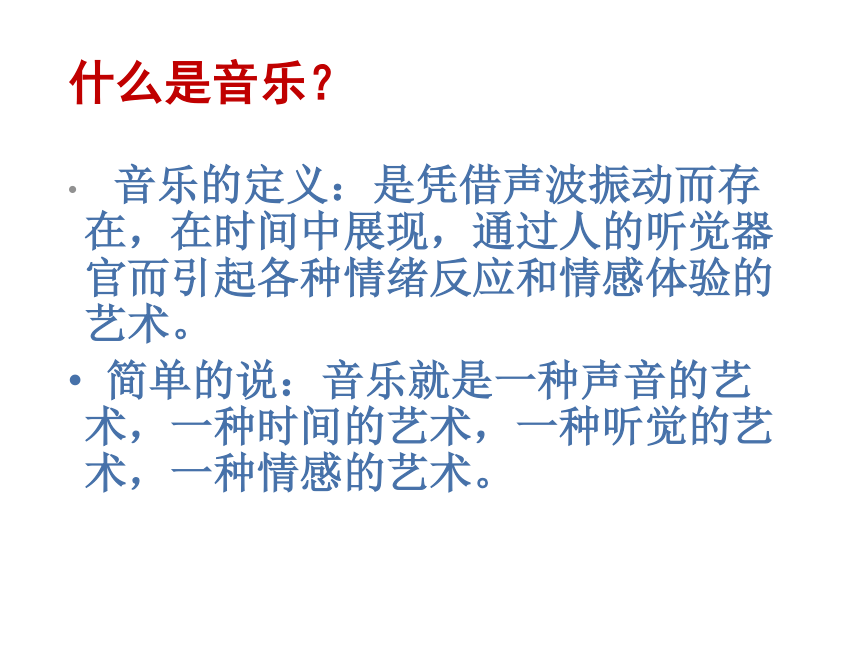 什么是音乐？

• 音乐的定义：是凭借声波振动而存在，在时间中展现，通过人的听觉器官而引起各种情绪反应和情感体验的艺术。

• 简单的说：音乐就是一种声音的艺术，一种时间的艺术，一种听觉的艺术，一种情感的艺术。